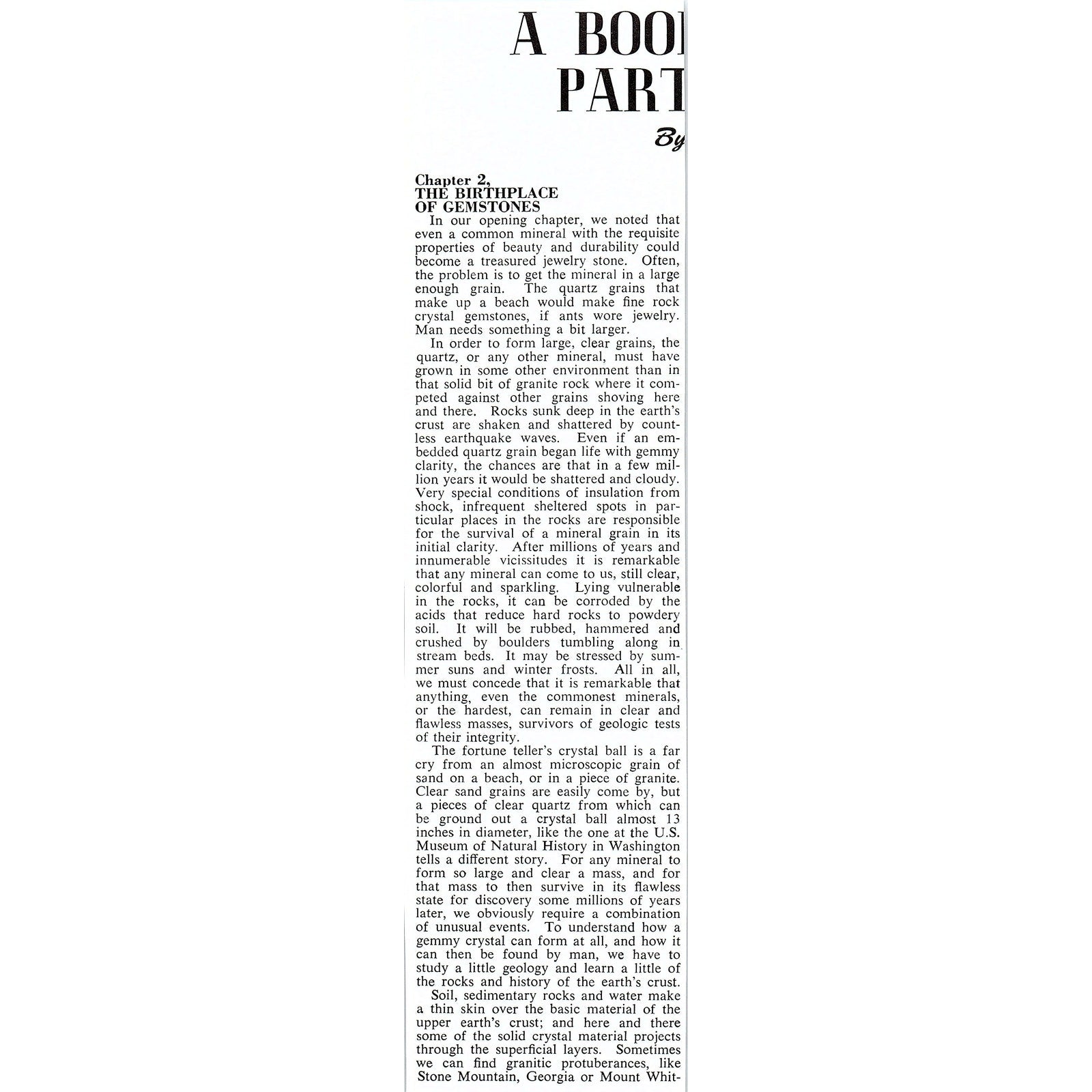 A BOO
PART

By

Chapter 2,
THE BIRTHPLACE
OF GEMSTONES

In our opening chapter, we noted that even a common mineral with the requisite properties of beauty and durability could become a treasured jewelry stone. Often, the problem is to get the mineral in a large enough grain. The quartz grains that make up a beach would make fine rock crystal gemstones, if ants wore jewelry. Man needs something a bit larger.

In order to form large, clear grains, the quartz, or any other mineral, must have grown in some other environment than in that solid bit of granite rock where it competed against other grains shoving here and there. Rocks sunk deep in the earth's crust are shaken and shattered by countless earthquake waves. Even if an embedded quartz grain began life with gemmy clarity, the chances are that in a few million years it would be shattered and cloudy. Very special conditions of insulation from shock, infrequent sheltered spots in particular places in the rocks are responsible for the survival of a mineral grain in its initial clarity. After millions of years and innumerable vicissitudes it is remarkable that any mineral can come to us, still clear, colorful and sparkling. Lying vulnerable in the rocks, it can be corroded by the acids that reduce hard rocks to powdery soil. It will be rubbed, hammered and crushed by boulders tumbling along in stream beds. It may be stressed by summer suns and winter frosts. All in all, we must concede that it is remarkable that anything, even the commonest minerals, or the hardest, can remain in clear and flawless masses, survivors of geologic tests of their integrity.

The fortune teller's crystal ball is a far cry from an almost microscopic grain of sand on a beach, or in a piece of granite. Clear sand grains are easily come by, but a pieces of clear quartz from which can be ground out a crystal ball almost 13 inches in diameter, like the one at the U.S. Museum of Natural History in Washington tells a different story. For any mineral to form so large and clear a mass, and for that mass to then survive in its flawless state for discovery some millions of years later, we obviously require a combination of unusual events. To understand how a gemmy crystal can form at all, and how it can then be found by man, we have to study a little geology and learn a little of the rocks and history of the earth's crust.

Soil, sedimentary rocks and water make a thin skin over the basic material of the upper earth's crust; and here and there some of the solid crystal material projects through the superficial layers. Sometimes we can find granitic protuberances, like Stone Mountain, Georgia or Mount Whit-